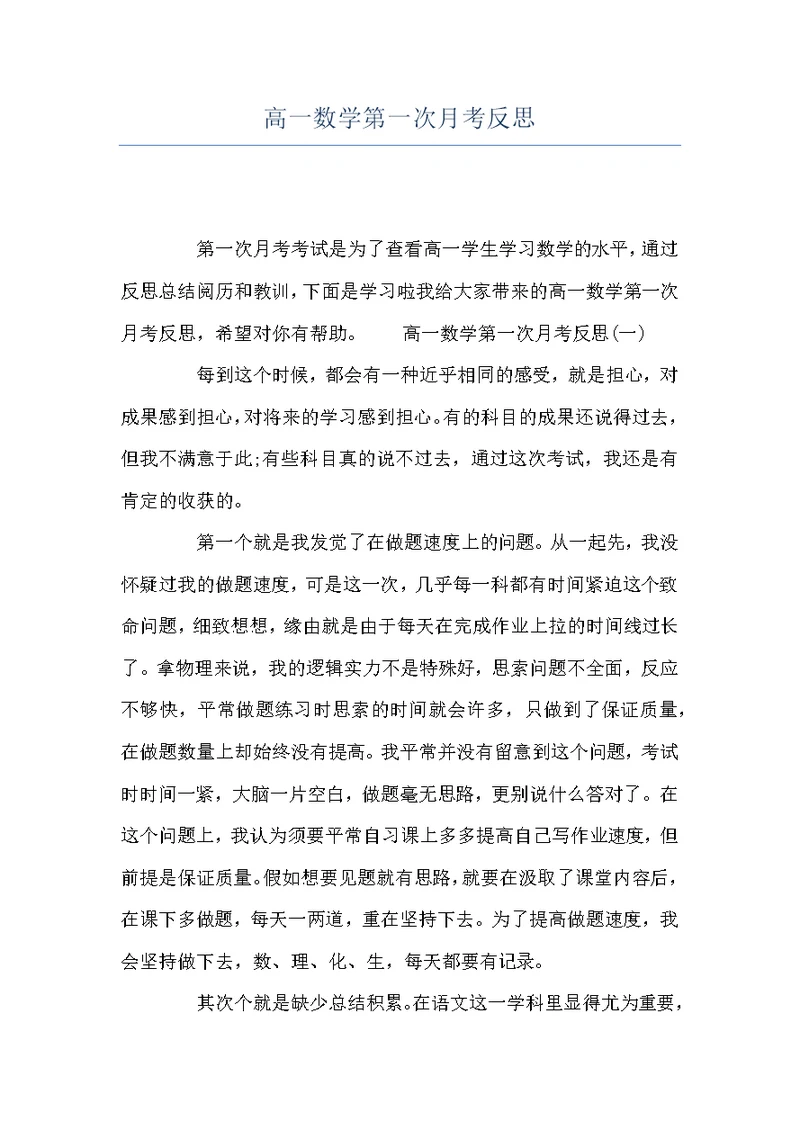 高一数学第一次月考反思

第一次月考考试是为了查看高一学生学习数学的水平，通过反思总结阅历和教训，下面是学习啦我给大家带来的高一数学第一次月考反思，希望对你有帮助。　　高一数学第一次月考反思(一)

每到这个时候，都会有一种近乎相同的感受，就是担心，对成果感到担心，对将来的学习感到担心。有的科目的成果还说得过去，但我不满意于此;有些科目真的说不过去，通过这次考试，我还是有肯定的收获的。

第一个就是我发觉了在做题速度上的问题。从一起先，我没怀疑过我的做题速度，可是这一次，几乎每一科都有时间紧迫这个致命问题，细致想想，缘由就是由于每天在完成作业上拉的时间线过长了。拿物理来说，我的逻辑实力不是特殊好，思索问题不全面，反应不够快，平常做题练习时思索的时间就会许多，只做到了保证质量，在做题数量上却始终没有提高。我平常并没有留意到这个问题，考试时时间一紧，大脑一片空白，做题毫无思路，更别说什么答对了。在这个问题上，我认为须要平常自习课上多多提高自己写作业速度，但前提是保证质量。假如想要见题就有思路，就要在汲取了课堂内容后，在课下多做题，每天一两道，重在坚持下去。为了提高做题速度，我会坚持做下去，数、理、化、生，每天都要有记录。

其次个就是缺少总结积累。在语文这一学科里显得尤为重要，